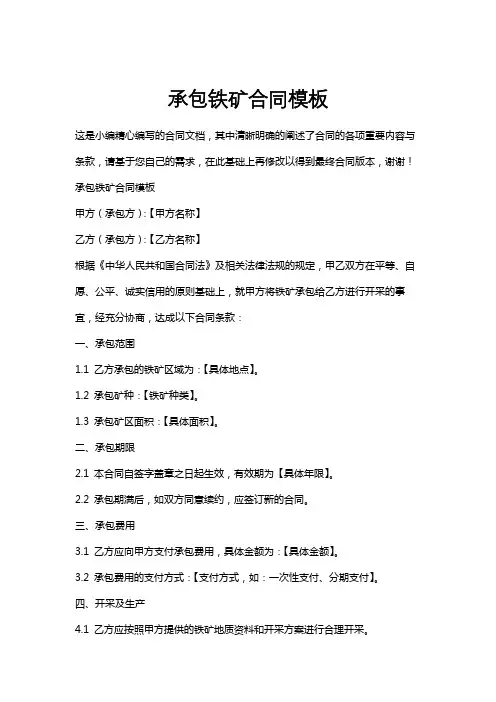 承包铁矿合同模板

这是小编精心编写的合同文档，其中清晰明确的阐述了合同的各项重要内容与条款，请基于您自己的需求，在此基础上再修改以得到最终合同版本，谢谢！

承包铁矿合同模板

甲方（承包方）:【甲方名称】

乙方（承包方）:【乙方名称】

根据《中华人民共和国合同法》及相关法律法规的规定，甲乙双方在平等、自愿、公平、诚实信用的原则基础上，就甲方将铁矿承包给乙方进行开采的事宜，经充分协商，达成以下合同条款：

一、承包范围

1.1 乙方承包的铁矿区域为：【具体地点】。

1.2 承包矿种：【铁矿种类】。

1.3 承包矿区面积：【具体面积】。

二、承包期限

2.1 本合同自签字盖章之日起生效，有效期为【具体年限】。

2.2 承包期满后，如双方同意续约，应签订新的合同。

三、承包费用

3.1 乙方应向甲方支付承包费用，具体金额为：【具体金额】。

3.2 承包费用的支付方式：【支付方式，如：一次性支付、分期支付】。

四、开采及生产

4.1 乙方应按照甲方提供的铁矿地质资料和开采方案进行合理开采。